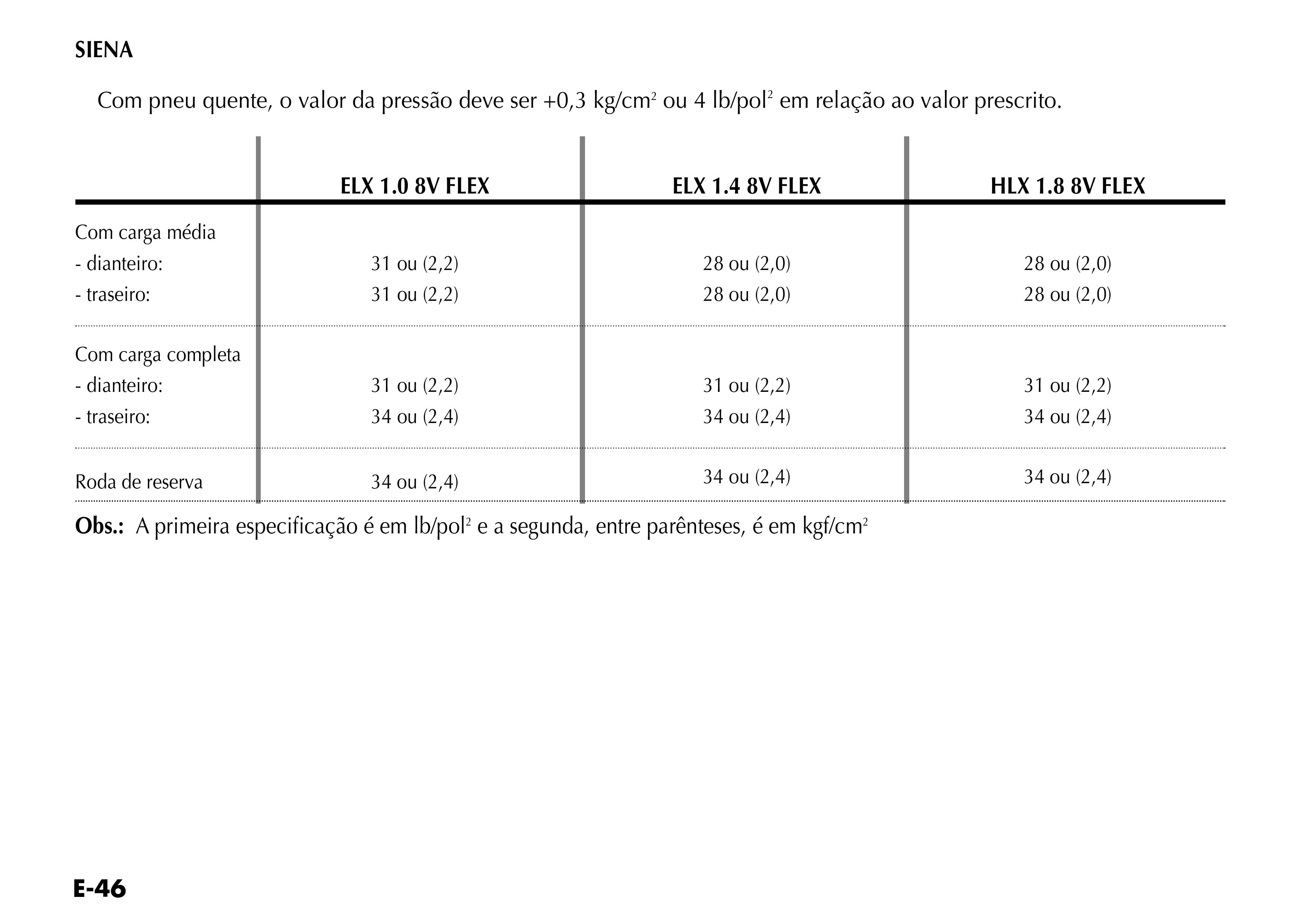 SIENA

Com pneu quente, o valor da pressão deve ser +0,3 kg/cm$^2$ ou 4 lb/pol$^2$ em relação ao valor prescrito.

| | ELX 1.0 8V FLEX | ELX 1.4 8V FLEX | HLX 1.8 8V FLEX |
|---|---|---|---|
| Com carga média | | | |
| - dianteiro: | 31 ou (2,2) | 28 ou (2,0) | 28 ou (2,0) |
| - traseiro: | 31 ou (2,2) | 28 ou (2,0) | 28 ou (2,0) |
| Com carga completa | | | |
| - dianteiro: | 31 ou (2,2) | 31 ou (2,2) | 31 ou (2,2) |
| - traseiro: | 34 ou (2,4) | 34 ou (2,4) | 34 ou (2,4) |
| Roda de reserva | 34 ou (2,4) | 34 ou (2,4) | 34 ou (2,4) |

**Obs.:** A primeira especificação é em lb/pol$^2$ e a segunda, entre parênteses, é em kgf/cm$^2$

E-46